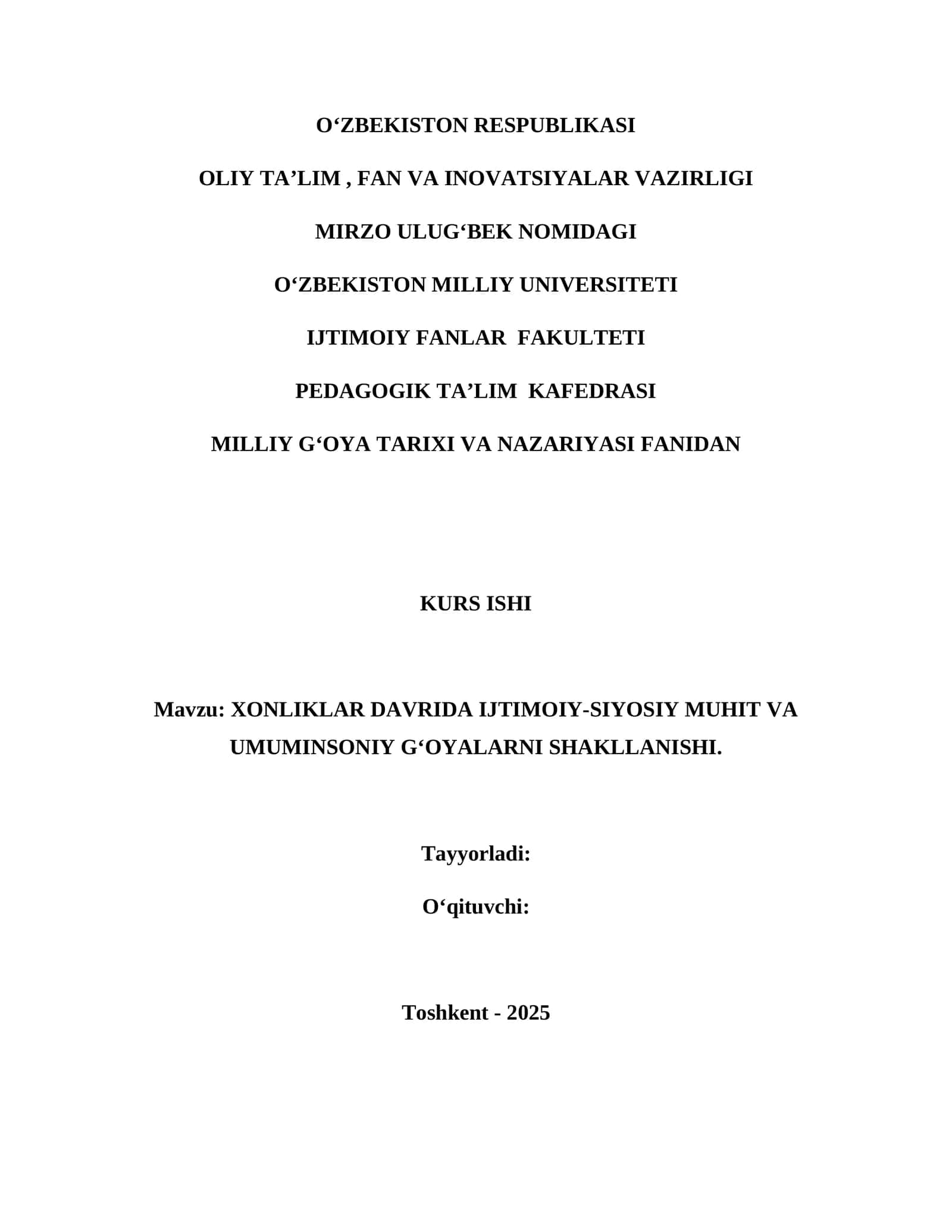 O‘ZBEKISTON RESPUBLIKASI

OLIY TA’LIM , FAN VA INOVATSIYALAR VAZIRLIGI

MIRZO ULUG‘BEK NOMIDAGI

O‘ZBEKISTON MILLIY UNIVERSITETI

IJTIMOIY FANLAR FAKULTETI

PEDAGOGIK TA’LIM KAFEDRASI

MILLIY G‘OYA TARIXI VA NAZARIYASI FANIDAN

KURS ISHI

Mavzu: XONLIKLAR DAVRIDA IJTIMOIY-SIYOSIY MUHIT VA UMUMINSONIY G‘OYALARNI SHAKLLANISHI.

Tayyorladi:

O‘qituvchi:

Toshkent - 2025